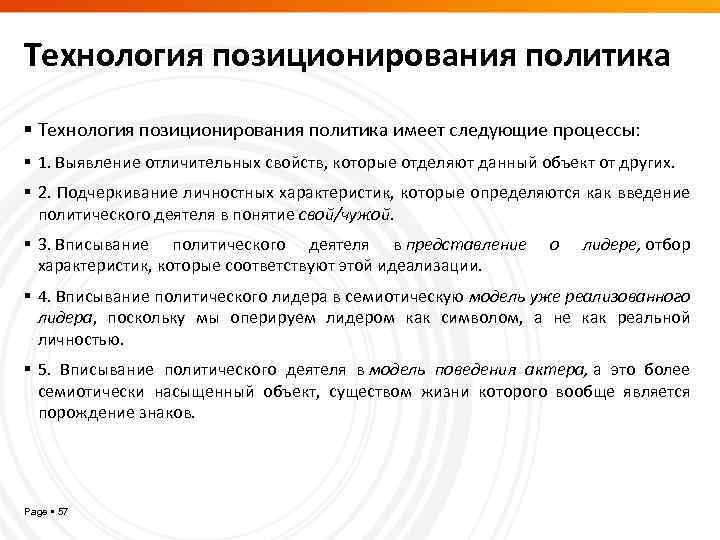 Технология позиционирования политика

▪ Технология позиционирования политика имеет следующие процессы:

▪ 1. Выявление отличительных свойств, которые отделяют данный объект от других.

▪ 2. Подчеркивание личностных характеристик, которые определяются как введение политического деятеля в понятие свой/чужой.

▪ 3. Вписывание политического деятеля в представление о лидере, отбор характеристик, которые соответствуют этой идеализации.

▪ 4. Вписывание политического лидера в семиотическую модель уже реализованного лидера, поскольку мы оперируем лидером как символом, а не как реальной личностью.

▪ 5. Вписывание политического деятеля в модель поведения актера, а это более семиотически насыщенный объект, существом жизни которого вообще является порождение знаков.

Page ▪ 57